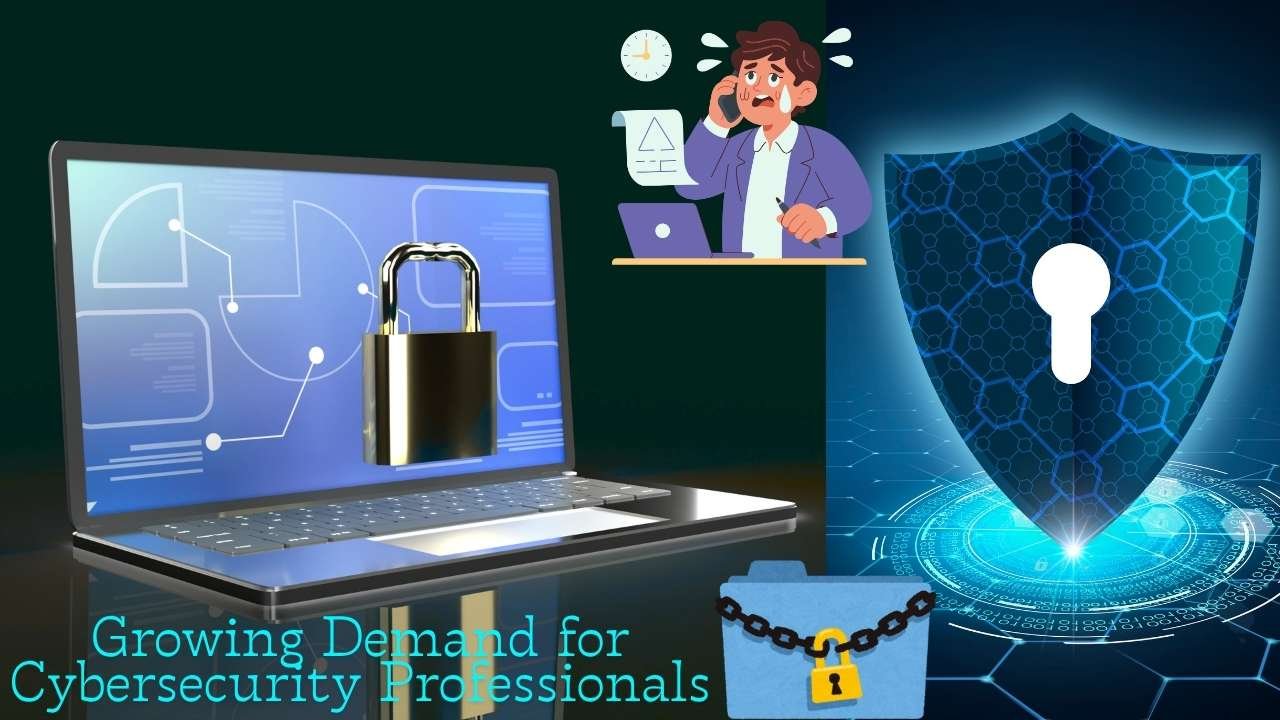 Growing Demand for Cybersecurity Professionals